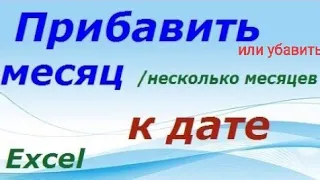 Прибавить

или убавить

месяц /несколько месяцев

к дате

Excel